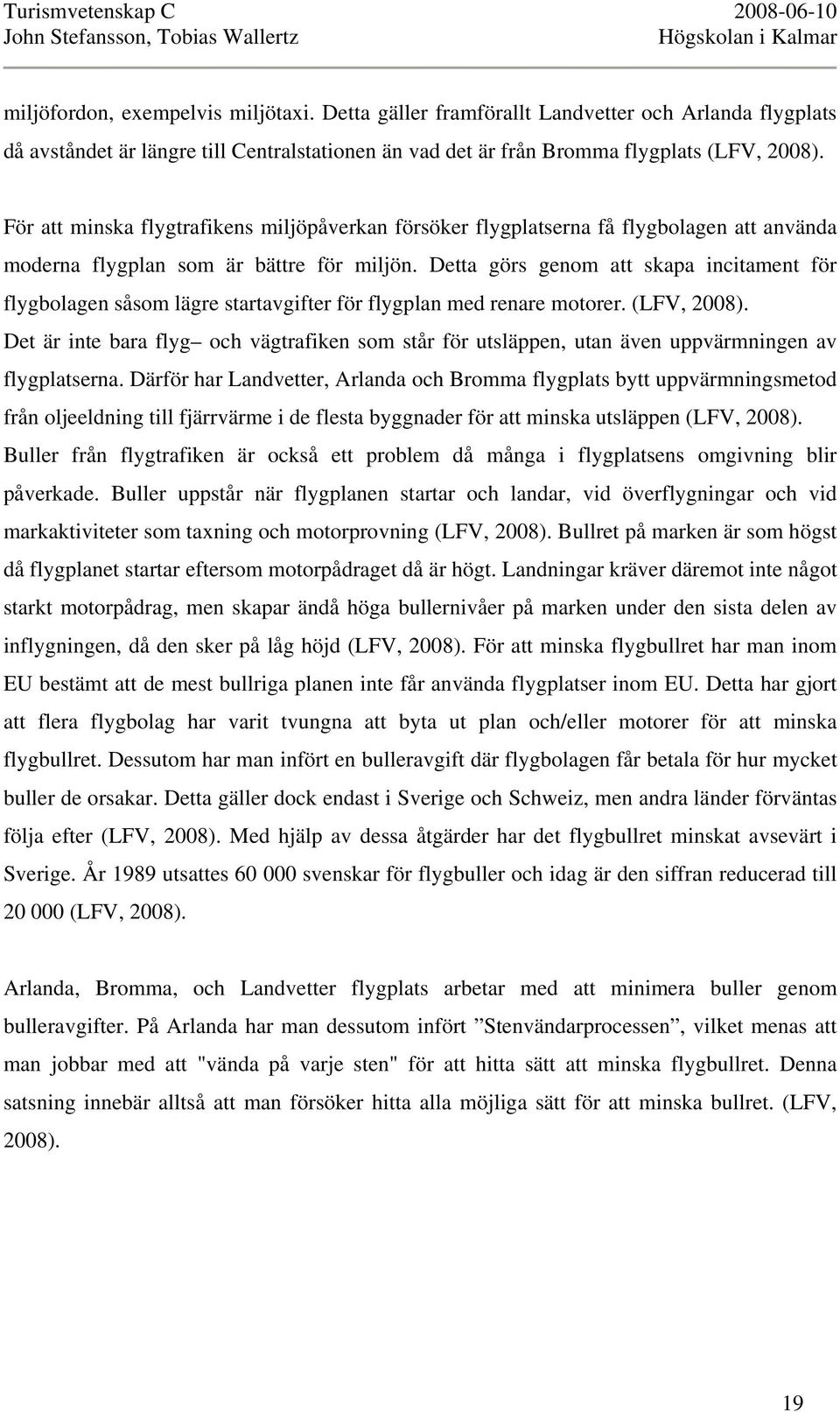 Turismvetenskap C
John Stefansson, Tobias Wallertz

2008-06-10
Högskolan i Kalmar

miljöfordon, exempelvis miljötaxi. Detta gäller framförallt Landvetter och Arlanda flygplats då avståndet är längre till Centralstationen än vad det är från Bromma flygplats (LFV, 2008).

För att minska flygtrafikens miljöpåverkan försöker flygplatserna få flygbolagen att använda moderna flygplan som är bättre för miljön. Detta görs genom att skapa incitament för flygbolagen såsom lägre startavgifter för flygplan med renare motorer. (LFV, 2008). Det är inte bara flyg– och vägtrafiken som står för utsläppen, utan även uppvärmningen av flygplatserna. Därför har Landvetter, Arlanda och Bromma flygplats bytt uppvärmningsmetod från oljeeldning till fjärrvärme i de flesta byggnader för att minska utsläppen (LFV, 2008). Buller från flygtrafiken är också ett problem då många i flygplatsens omgivning blir påverkade. Buller uppstår när flygplanen startar och landar, vid överflygningar och vid markaktiviteter som taxning och motorprovning (LFV, 2008). Bullret på marken är som högst då flygplanet startar eftersom motorpådraget då är högt. Landningar kräver däremot inte något starkt motorpådrag, men skapar ändå höga bullernivåer på marken under den sista delen av inflygningen, då den sker på låg höjd (LFV, 2008). För att minska flygbullret har man inom EU bestämt att de mest bullriga planen inte får använda flygplatser inom EU. Detta har gjort att flera flygbolag har varit tvungna att byta ut plan och/eller motorer för att minska flygbullret. Dessutom har man infört en bulleravgift där flygbolagen får betala för hur mycket buller de orsakar. Detta gäller dock endast i Sverige och Schweiz, men andra länder förväntas följa efter (LFV, 2008). Med hjälp av dessa åtgärder har det flygbullret minskat avsevärt i Sverige. År 1989 utsattes 60 000 svenskar för flygbuller och idag är den siffran reducerad till 20 000 (LFV, 2008).

Arlanda, Bromma, och Landvetter flygplats arbetar med att minimera buller genom bulleravgifter. På Arlanda har man dessutom infört ”Stenvändarprocessen”, vilket menas att man jobbar med att "vända på varje sten" för att hitta sätt att minska flygbullret. Denna satsning innebär alltså att man försöker hitta alla möjliga sätt för att minska bullret. (LFV, 2008).

19